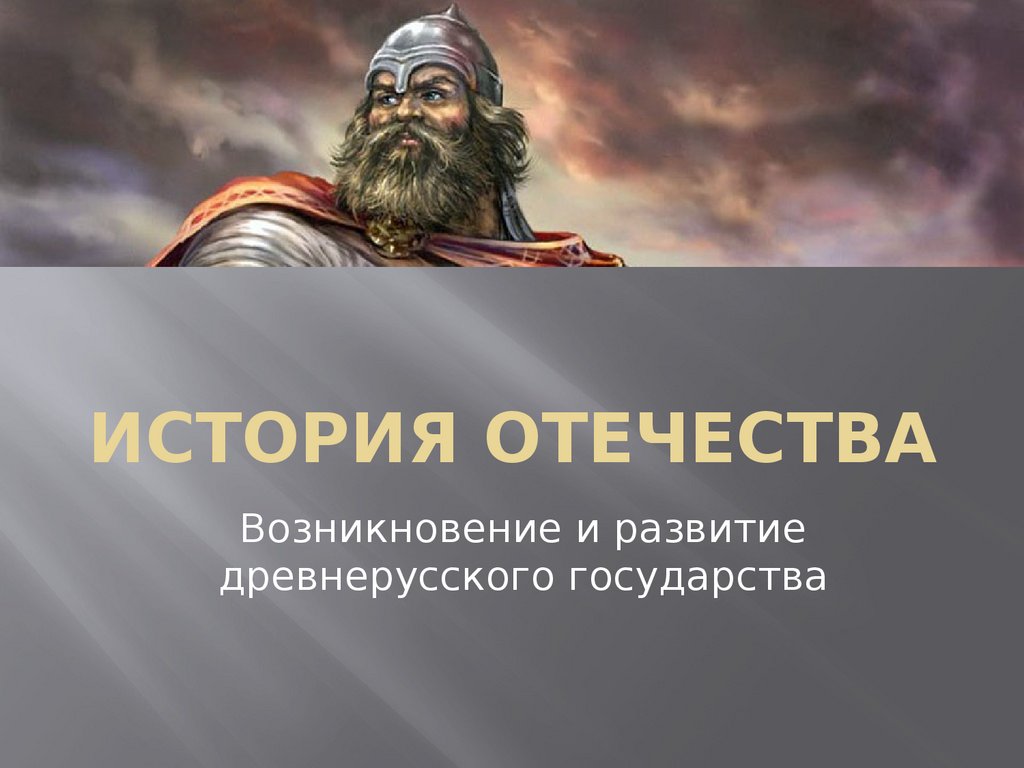 ИСТОРИЯ ОТЕЧЕСТВА

Возникновение и развитие древнерусского государства